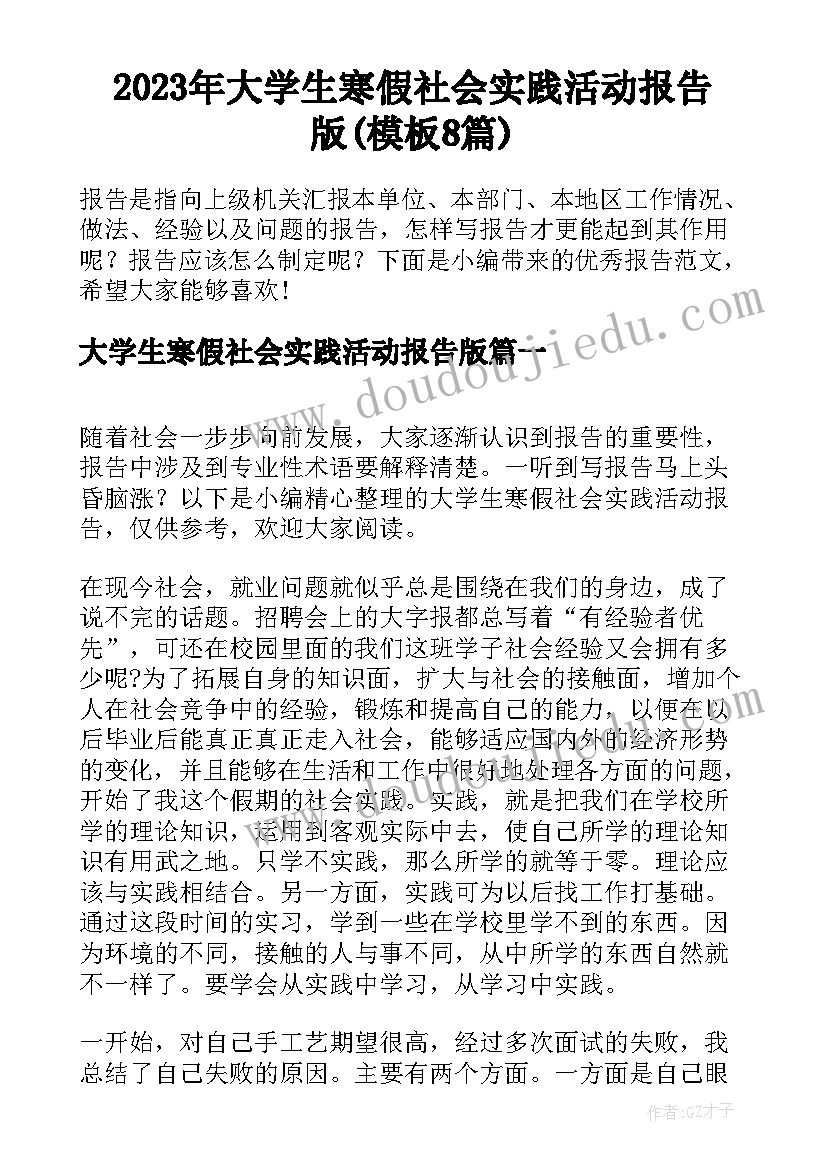 2023年大学生寒假社会实践活动报告版(模板8篇)

报告是指向上级机关汇报本单位、本部门、本地区工作情况、做法、经验以及问题的报告，怎样写报告才更能起到其作用呢？报告应该怎么制定呢？下面是小编带来的优秀报告范文，希望大家能够喜欢！

大学生寒假社会实践活动报告版篇一

www.doudoujiedu.com

随着社会一步步向前发展，大家逐渐认识到报告的重要性，报告中涉及到专业性术语要解释清楚。一听到写报告马上头昏脑涨？以下是小编精心整理的大学生寒假社会实践活动报告，仅供参考，欢迎大家阅读。

在现今社会，就业问题就似乎总是围绕在我们的身边，成了说不完的话题。招聘会上的大字报都总写着“有经验者优先”，可还在校园里面的我们这班学子社会经验又会拥有多少呢?为了拓展自身的知识面，扩大与社会的接触面，增加个人在社会竞争中的经验，锻炼和提高自己的能力，以便在以后毕业后能真正真正走入社会，能够适应国内外的经济形势的变化，并且能够在生活和工作中很好地处理各方面的问题，开始了我这个假期的社会实践。实践，就是把我们在学校所学的理论知识，运用到客观实际中去，使自己所学的理论知识有用武之地。只学不实践，那么所学的就等于零。理论应该与实践相结合。另一方面，实践可为以后找工作打基础。通过这段时间的实习，学到一些在学校里学不到的东西。因为环境的不同，接触的人与事不同，从中所学的东西自然就不一样了。要学会从实践中学习，从学习中实践。

一开始，对自己手工艺期望很高，经过多次面试的失败，我总结了自己失败的原因。主要有两个方面。一方面是自己眼

作者:GZ才子